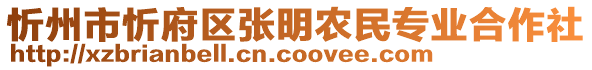 忻州市忻府区张明农民专业合作社
http://xzbrianbell.cn.coovee.com